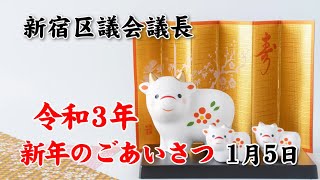 新宿区議会議長

寿

令和3年

新年のごあいさつ 1月5日